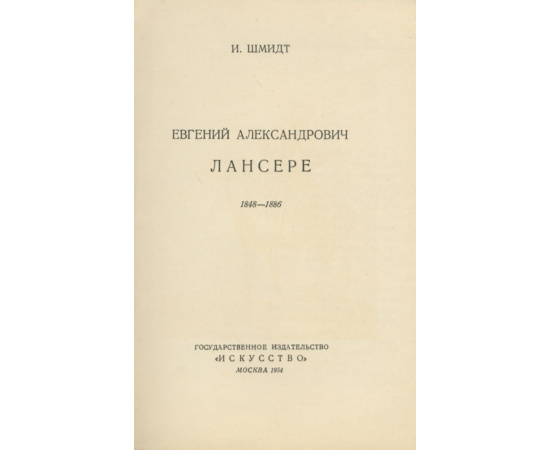 И. ШМИДТ

ЕВГЕНИЙ АЛЕКСАНДРОВИЧ

ЛАНСЕРЕ

1848—1886

ГОСУДАРСТВЕННОЕ ИЗДАТЕЛЬСТВО
«ИСКУССТВО»
МОСКВА 1954